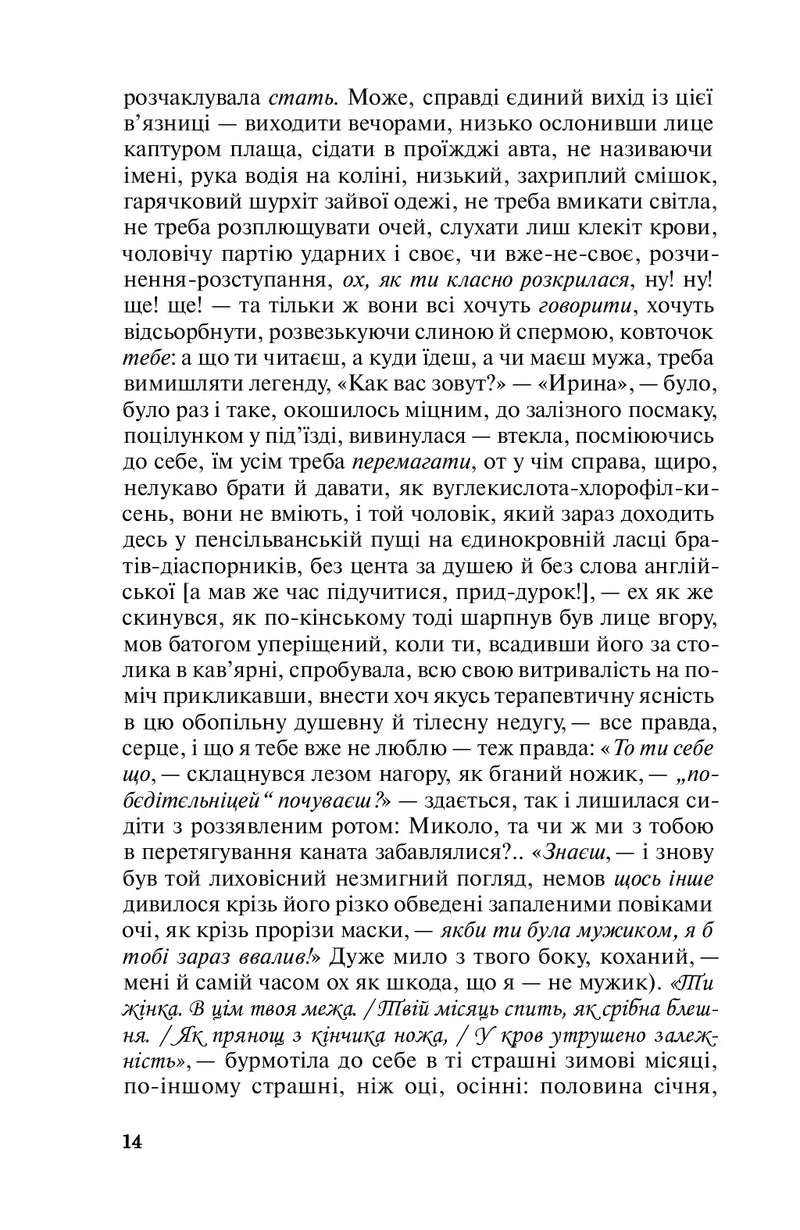 розчаклувала стать. Може, справді єдиний вихід із цієї в'язниці — виходити вечорами, низько ослонивши лице каптуром плаща, сідати в проїжджі авта, не називаючи імені, рука водія на коліні, низький, захриплий смішок, гарячковий шурхіт зайвої одежі, не треба вмикати світла, не треба розплющувати очей, слухати лиш клекіт крови, чоловічу партію ударних і своє, чи вже-не-своє, розчинення-розступання, ох, як ти класно розкрилася, ну! ну! ще! ще! — та тільки ж вони всі хочуть говорити, хочуть відсьорбнути, розвезькуючи слиною й спермою, ковточок тебе: а що ти читаєш, а куди їдеш, а чи маєш мужа, треба вимишляти легенду, «Как вас зовут?» — «Ирина», — було, було раз і таке, окошилось міцним, до залізного посмаку, поцілунком у під'їзді, вивинулася — втекла, посміюючись до себе, їм усім треба перемагати, от у чім справа, щиро, нелукаво брати й давати, як вуглекислота-хлорофіл-кисень, вони не вміють, і той чоловік, який зараз доходить десь у пенсільванській пущі на єдинокровній ласці братів-діаспорників, без цента за душею й без слова англійської [а мав же час підучитися, прид-дурок!], — ех як же скинувся, як по-кінському тоді шарпнув був лице вгору, мов батогом уперіщений, коли ти, всадивши його за столика в кав'ярні, спробувала, всю свою витривалість на поміч прикликавши, внести хоч якусь терапевтичну ясність в цю обопільну душевну й тілесну недугу, — все правда, серце, і що я тебе вже не люблю — теж правда: «То ти себе що, — склацнувся лезом нагору, як бганий ножик, — „побєдітєльніцей“ почуваєш?» — здається, так і лишилася сидіти з роззявленим ротом: Миколо, та чи ж ми з тобою в перетягування каната забавлялися?.. «Знаєш, — і знову був той лиховісний незмигний погляд, немов щось інше дивилося крізь його різко обведені запаленими повіками очі, як крізь прорізи маски, — якби ти була мужиком, я б тобі зараз ввалив!» Дуже мило з твого боку, коханий, — мені й самій часом ох як шкода, що я — не мужик). «Ти жінка. В цім твоя межа. / Твій місяць спить, як срібна блешня. / Як прянощ з кінчика ножа, / У кров утрушено залежність», — бурмотіла до себе в ті страшні зимові місяці, по-іншому страшні, ніж оці, осінні: половина січня,

14